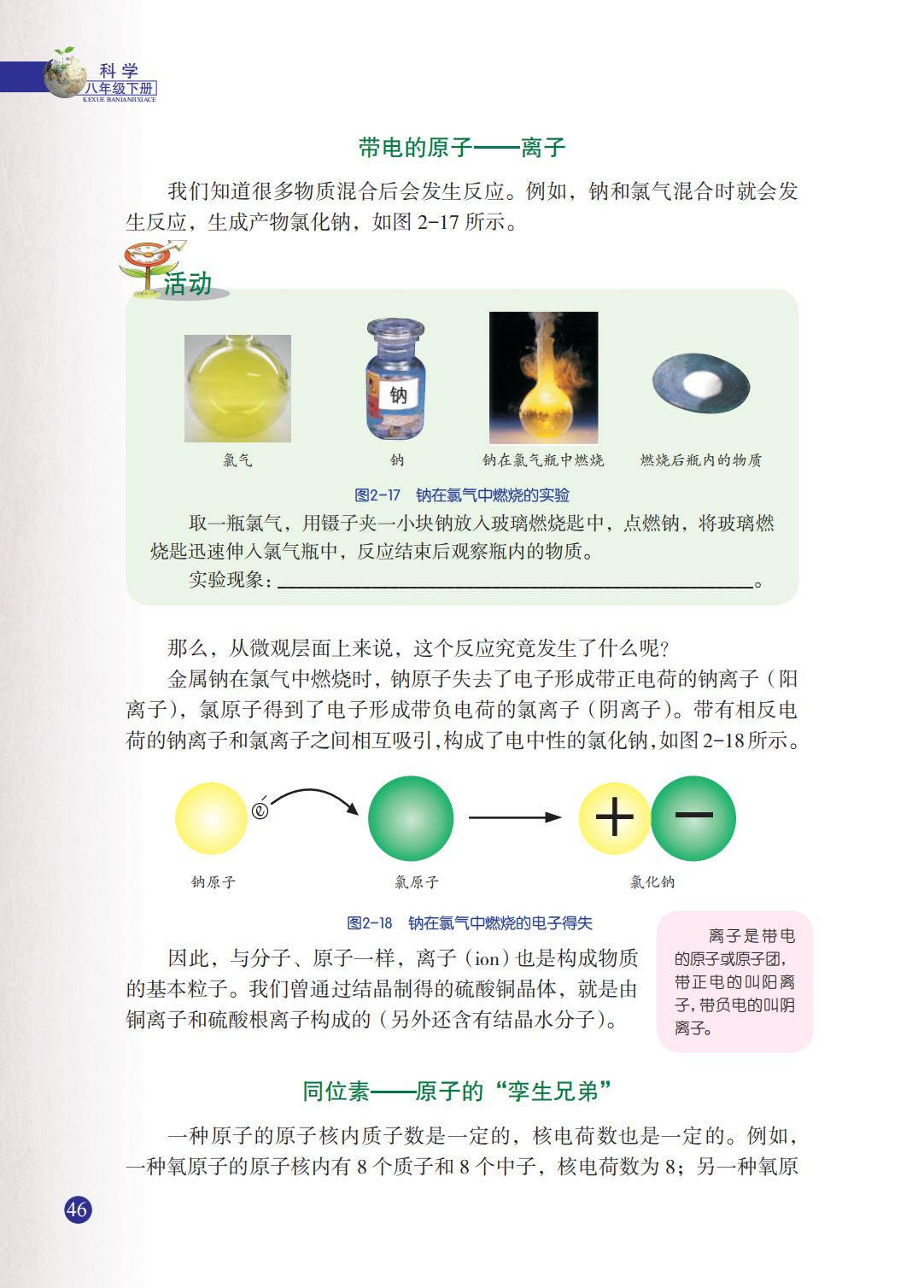 科学
八年级下册
KEXUE BANIANJIXIACE

带电的原子——离子

我们知道很多物质混合后会发生反应。例如，钠和氯气混合时就会发生反应，生成产物氯化钠，如图 2-17 所示。

活动

钠

氯气　　钠　　钠在氯气瓶中燃烧　　燃烧后瓶内的物质

图2-17　钠在氯气中燃烧的实验

取一瓶氯气，用镊子夹一小块钠放入玻璃燃烧匙中，点燃钠，将玻璃燃烧匙迅速伸入氯气瓶中，反应结束后观察瓶内的物质。

实验现象：________________________________。

那么，从微观层面上来说，这个反应究竟发生了什么呢？

金属钠在氯气中燃烧时，钠原子失去了电子形成带正电荷的钠离子（阳离子），氯原子得到了电子形成带负电荷的氯离子（阴离子）。带有相反电荷的钠离子和氯离子之间相互吸引，构成了电中性的氯化钠，如图 2-18 所示。

e

+　−

钠原子　　氯原子　　氯化钠

图2-18　钠在氯气中燃烧的电子得失

因此，与分子、原子一样，离子（ion）也是构成物质的基本粒子。我们曾通过结晶制得的硫酸铜晶体，就是由铜离子和硫酸根离子构成的（另外还含有结晶水分子）。

离子是带电的原子或原子团，带正电的叫阳离子，带负电的叫阴离子。

同位素——原子的“孪生兄弟”

一种原子的原子核内质子数是一定的，核电荷数也是一定的。例如，一种氧原子的原子核内有 8 个质子和 8 个中子，核电荷数为 8；另一种氧原

46